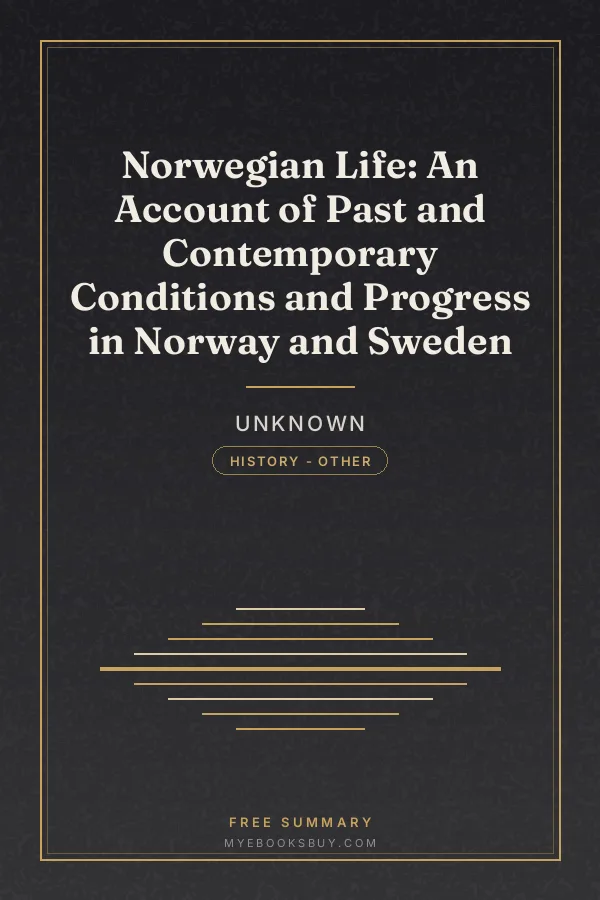 Norwegian Life: An Account of Past and Contemporary Conditions and Progress in Norway and Sweden

UNKNOWN

HISTORY - OTHER

FREE SUMMARY

MYEBOOKSBUY.COM